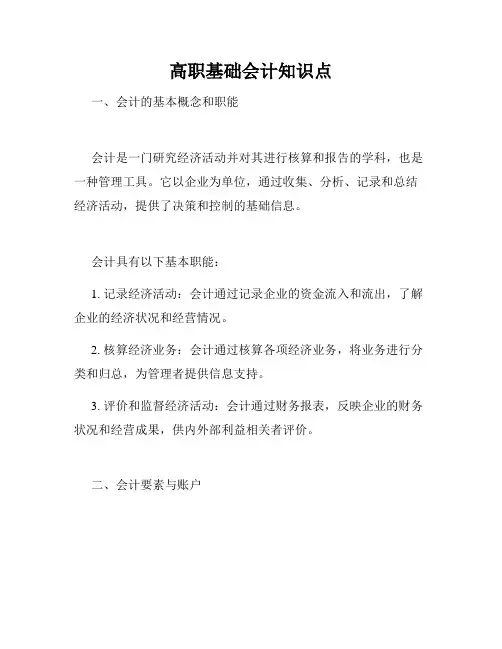 高职基础会计知识点

一、会计的基本概念和职能

会计是一门研究经济活动并对其进行核算和报告的学科，也是一种管理工具。它以企业为单位，通过收集、分析、记录和总结经济活动，提供了决策和控制的基础信息。

会计具有以下基本职能：

1. 记录经济活动：会计通过记录企业的资金流入和流出，了解企业的经济状况和经营情况。

2. 核算经济业务：会计通过核算各项经济业务，将业务进行分类和归总，为管理者提供信息支持。

3. 评价和监督经济活动：会计通过财务报表，反映企业的财务状况和经营成果，供内外部利益相关者评价。

二、会计要素与账户